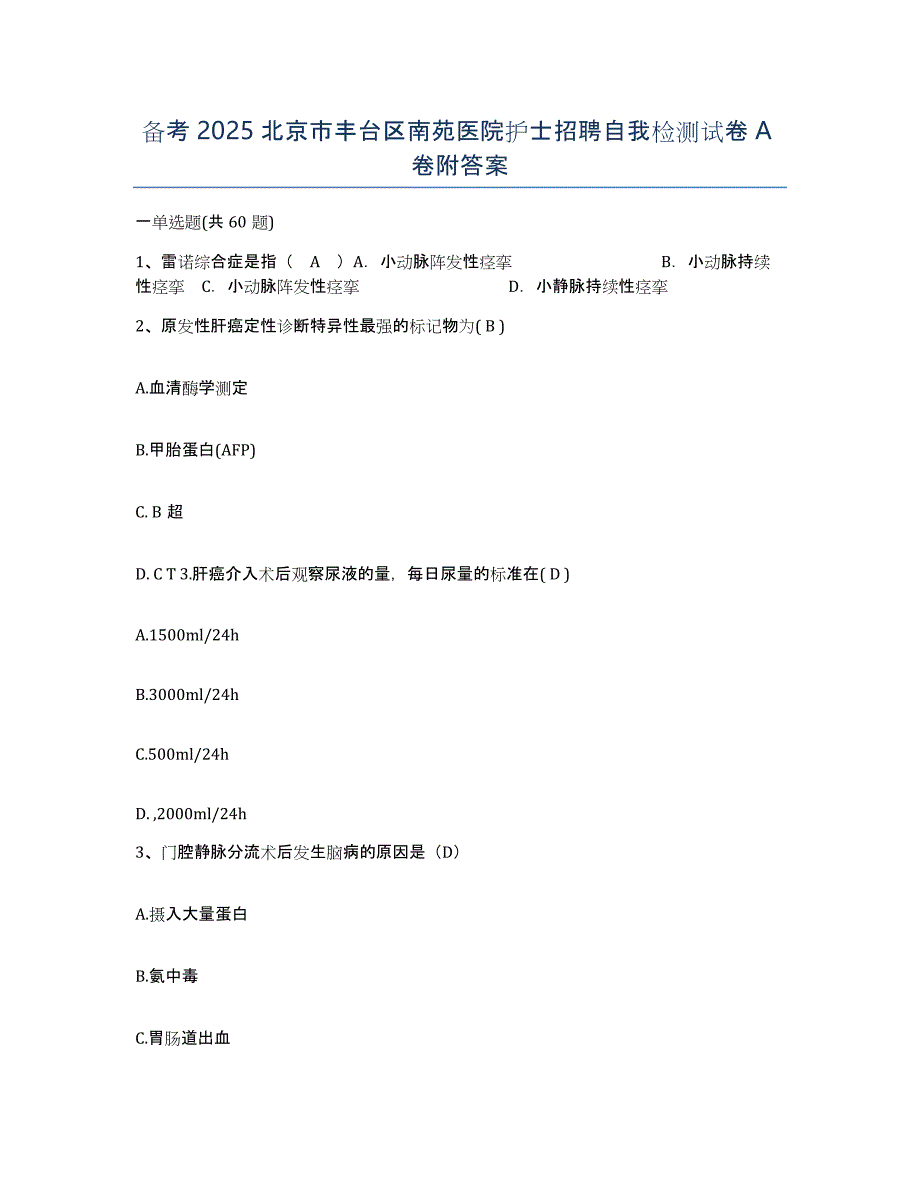 备考 2025 北京市丰台区南苑医院护士招聘自我检测试卷 A 卷附答案

一单选题(共 60 题)

1、雷诺综合症是指（ A ）A. 小动脉阵发性痉挛 B. 小动脉持续性痉挛 C. 小动脉阵发性痉挛 D. 小静脉持续性痉挛

2、原发性肝癌定性诊断特异性最强的标记物为( B )

A.血清酶学测定

B.甲胎蛋白(AFP)

C. B 超

D. C T 3.肝癌介入术后观察尿液的量，每日尿量的标准在( D )

A.1500ml/24h

B.3000ml/24h

C.500ml/24h

D. ,2000ml/24h

3、门腔静脉分流术后发生脑病的原因是（D）

A.摄入大量蛋白

B.氨中毒

C.胃肠道出血